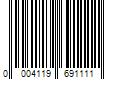 0 004119 691111